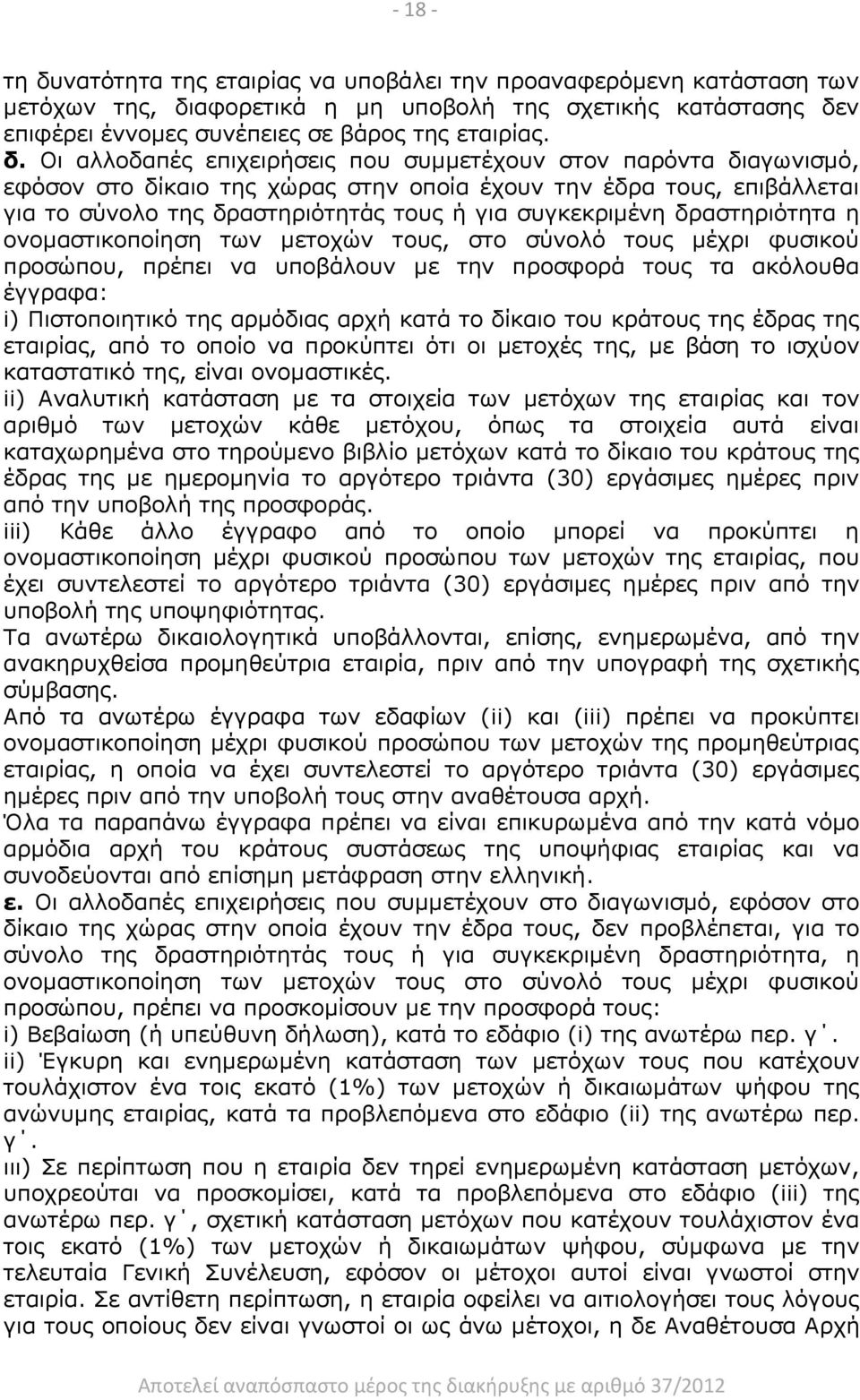 - 18 -

τη δυνατότητα της εταιρίας να υποβάλει την προαναφερόμενη κατάσταση των μετόχων της, διαφορετικά η μη υποβολή της σχετικής κατάστασης δεν επιφέρει έννομες συνέπειες σε βάρος της εταιρίας.

δ. Οι αλλοδαπές επιχειρήσεις που συμμετέχουν στον παρόντα διαγωνισμό, εφόσον στο δίκαιο της χώρας στην οποία έχουν την έδρα τους, επιβάλλεται για το σύνολο της δραστηριότητάς τους ή για συγκεκριμένη δραστηριότητα η ονομαστικοποίηση των μετοχών τους, στο σύνολό τους μέχρι φυσικού προσώπου, πρέπει να υποβάλουν με την προσφορά τους τα ακόλουθα έγγραφα:
i) Πιστοποιητικό της αρμόδιας αρχή κατά το δίκαιο του κράτους της έδρας της εταιρίας, από το οποίο να προκύπτει ότι οι μετοχές της, με βάση το ισχύον καταστατικό της, είναι ονομαστικές.
ii) Αναλυτική κατάσταση με τα στοιχεία των μετόχων της εταιρίας και τον αριθμό των μετοχών κάθε μετόχου, όπως τα στοιχεία αυτά είναι καταχωρημένα στο τηρούμενο βιβλίο μετόχων κατά το δίκαιο του κράτους της έδρας της με ημερομηνία το αργότερο τριάντα (30) εργάσιμες ημέρες πριν από την υποβολή της προσφοράς.
iii) Κάθε άλλο έγγραφο από το οποίο μπορεί να προκύπτει η ονομαστικοποίηση μέχρι φυσικού προσώπου των μετοχών της εταιρίας, που έχει συντελεστεί το αργότερο τριάντα (30) εργάσιμες ημέρες πριν από την υποβολή της υποψηφιότητας.
Τα ανωτέρω δικαιολογητικά υποβάλλονται, επίσης, ενημερωμένα, από την ανακηρυχθείσα προμηθεύτρια εταιρία, πριν από την υπογραφή της σχετικής σύμβασης.
Από τα ανωτέρω έγγραφα των εδαφίων (ii) και (iii) πρέπει να προκύπτει ονομαστικοποίηση μέχρι φυσικού προσώπου των μετοχών της προμηθεύτριας εταιρίας, η οποία να έχει συντελεστεί το αργότερο τριάντα (30) εργάσιμες ημέρες πριν από την υποβολή τους στην αναθέτουσα αρχή.
Όλα τα παραπάνω έγγραφα πρέπει να είναι επικυρωμένα από την κατά νόμο αρμόδια αρχή του κράτους συστάσεως της υποψήφιας εταιρίας και να συνοδεύονται από επίσημη μετάφραση στην ελληνική.

ε. Οι αλλοδαπές επιχειρήσεις που συμμετέχουν στο διαγωνισμό, εφόσον στο δίκαιο της χώρας στην οποία έχουν την έδρα τους, δεν προβλέπεται, για το σύνολο της δραστηριότητάς τους ή για συγκεκριμένη δραστηριότητα, η ονομαστικοποίηση των μετοχών τους στο σύνολό τους μέχρι φυσικού προσώπου, πρέπει να προσκομίσουν με την προσφορά τους:
i) Βεβαίωση (ή υπεύθυνη δήλωση), κατά το εδάφιο (i) της ανωτέρω περ. γ΄.
ii) Έγκυρη και ενημερωμένη κατάσταση των μετόχων τους που κατέχουν τουλάχιστον ένα τοις εκατό (1%) των μετοχών ή δικαιωμάτων ψήφου της ανώνυμης εταιρίας, κατά τα προβλεπόμενα στο εδάφιο (ii) της ανωτέρω περ. γ΄.
ιιι) Σε περίπτωση που η εταιρία δεν τηρεί ενημερωμένη κατάσταση μετόχων, υποχρεούται να προσκομίσει, κατά τα προβλεπόμενα στο εδάφιο (iii) της ανωτέρω περ. γ΄, σχετική κατάσταση μετόχων που κατέχουν τουλάχιστον ένα τοις εκατό (1%) των μετοχών ή δικαιωμάτων ψήφου, σύμφωνα με την τελευταία Γενική Συνέλευση, εφόσον οι μέτοχοι αυτοί είναι γνωστοί στην εταιρία. Σε αντίθετη περίπτωση, η εταιρία οφείλει να αιτιολογήσει τους λόγους για τους οποίους δεν είναι γνωστοί οι ως άνω μέτοχοι, η δε Αναθέτουσα Αρχή

Αποτελεί αναπόσπαστο μέρος της διακήρυξης με αριθμό 37/2012